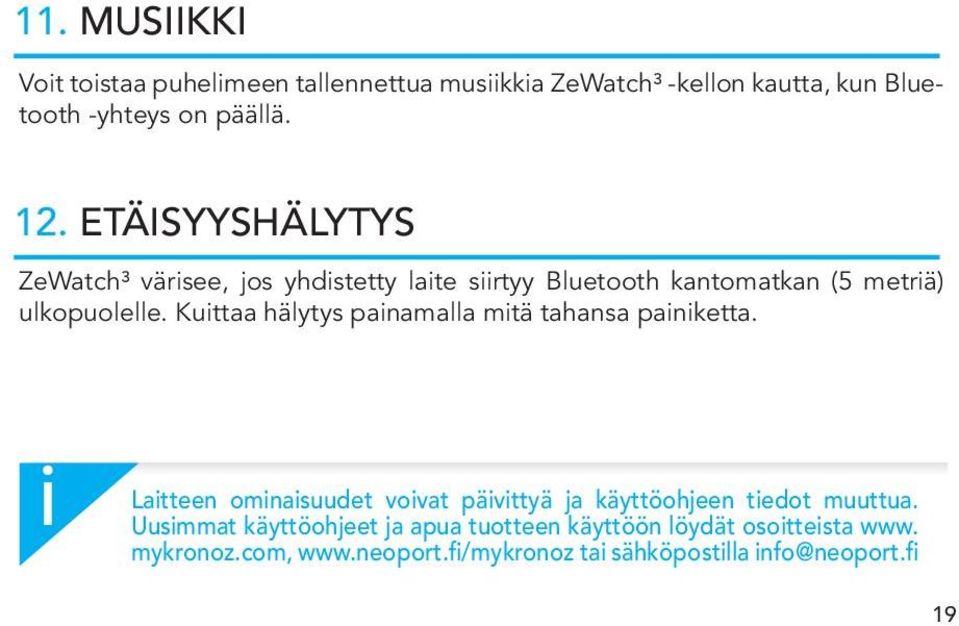 11. MUSIIKKI

Voit toistaa puhelimeen tallennettua musiikkia ZeWatch³ -kellon kautta, kun Bluetooth -yhteys on päällä.

12. ETÄISYYSHÄLYTYS

ZeWatch³ värisee, jos yhdistetty laite siirtyy Bluetooth kantomatkan (5 metriä) ulkopuolelle. Kuittaa hälytys painamalla mitä tahansa painiketta.

i

Laitteen ominaisuudet voivat päivittyä ja käyttöohjeen tiedot muuttua. Uusimmat käyttöohjeet ja apua tuotteen käyttöön löydät osoitteista www.mykronoz.com, www.neoport.fi/mykronoz tai sähköpostilla info@neoport.fi

19